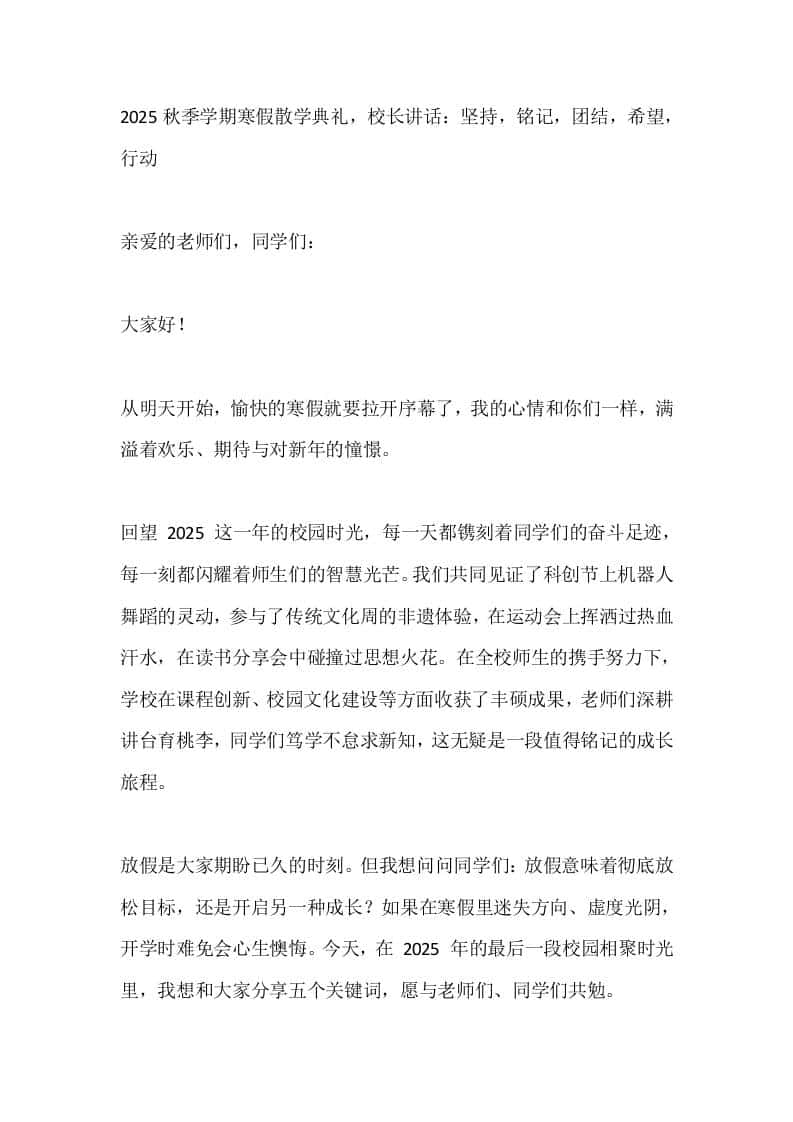 2025 秋季学期寒假散学典礼，校长讲话：坚持，铭记，团结，希望，行动

亲爱的老师们，同学们：

大家好！

从明天开始，愉快的寒假就要拉开序幕了，我的心情和你们一样，满溢着欢乐、期待与对新年的憧憬。

回望 2025 这一年的校园时光，每一天都镌刻着同学们的奋斗足迹，每一刻都闪耀着师生们的智慧光芒。我们共同见证了科创节上机器人舞蹈的灵动，参与了传统文化周的非遗体验，在运动会上挥洒过热血汗水，在读书分享会中碰撞过思想火花。在全校师生的携手努力下，学校在课程创新、校园文化建设等方面收获了丰硕成果，老师们深耕讲台育桃李，同学们笃学不怠求新知，这无疑是一段值得铭记的成长旅程。

放假是大家期盼已久的时刻。但我想问问同学们：放假意味着彻底放松目标，还是开启另一种成长？如果在寒假里迷失方向、虚度光阴，开学时难免会心生懊悔。今天，在 2025 年的最后一段校园相聚时光里，我想和大家分享五个关键词，愿与老师们、同学们共勉。